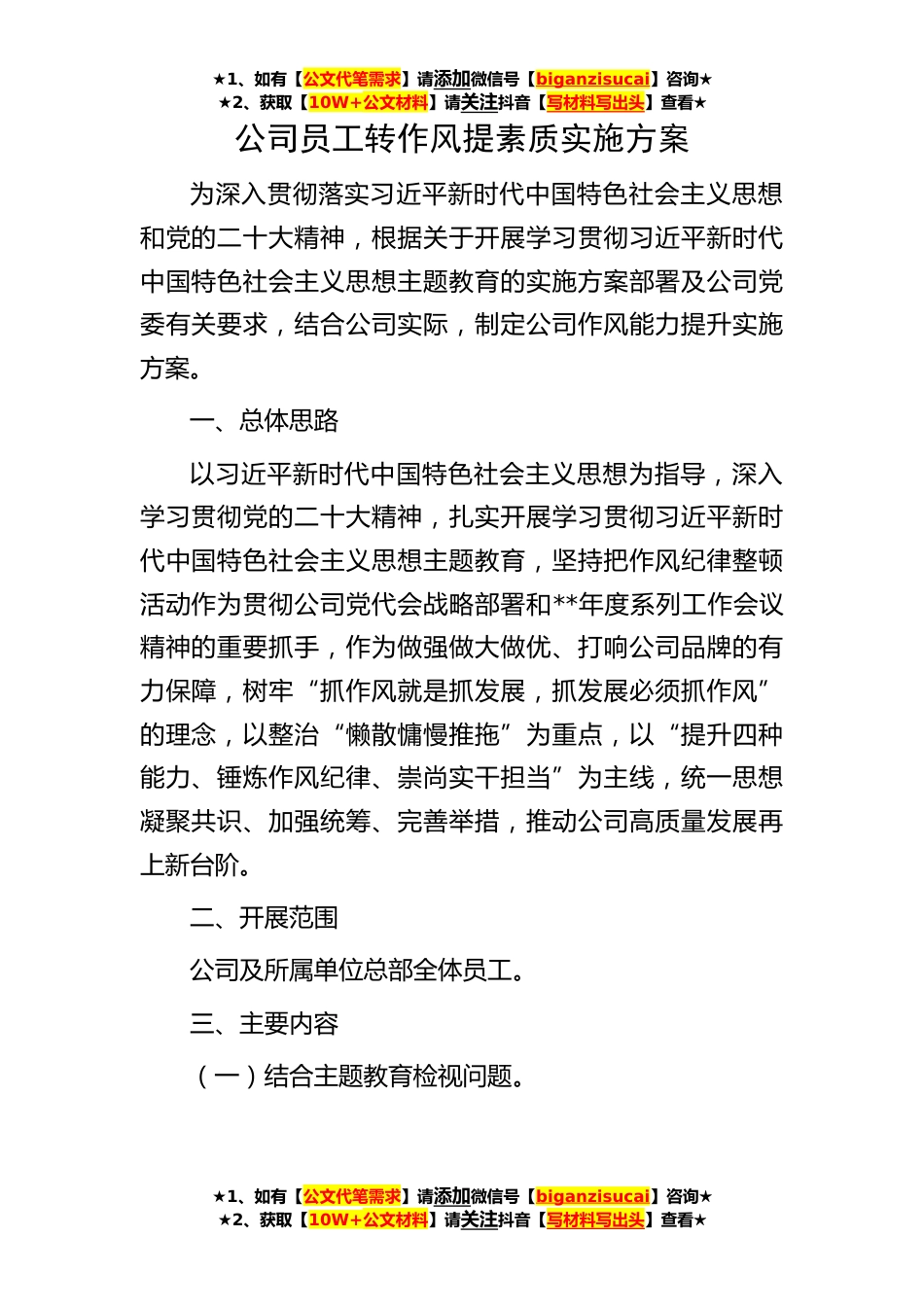 ★1、如有【公文代笔需求】请添加微信号【biganzisucai】咨询★
★2、获取【10W+公文材料】请关注抖音【写材料写出头】查看★

公司员工转作风提素质实施方案

为深入贯彻落实习近平新时代中国特色社会主义思想和党的二十大精神，根据关于开展学习贯彻习近平新时代中国特色社会主义思想主题教育的实施方案部署及公司党委有关要求，结合公司实际，制定公司作风能力提升实施方案。

一、总体思路

以习近平新时代中国特色社会主义思想为指导，深入学习贯彻党的二十大精神，扎实开展学习贯彻习近平新时代中国特色社会主义思想主题教育，坚持把作风纪律整顿活动作为贯彻公司党代会战略部署和**年度系列工作会议精神的重要抓手，作为做强做大做优、打响公司品牌的有力保障，树牢“抓作风就是抓发展，抓发展必须抓作风”的理念，以整治“懒散慵慢推拖”为重点，以“提升四种能力、锤炼作风纪律、崇尚实干担当”为主线，统一思想凝聚共识、加强统筹、完善举措，推动公司高质量发展再上新台阶。

二、开展范围

公司及所属单位总部全体员工。

三、主要内容

（一）结合主题教育检视问题。

★1、如有【公文代笔需求】请添加微信号【biganzisucai】咨询★
★2、获取【10W+公文材料】请关注抖音【写材料写出头】查看★